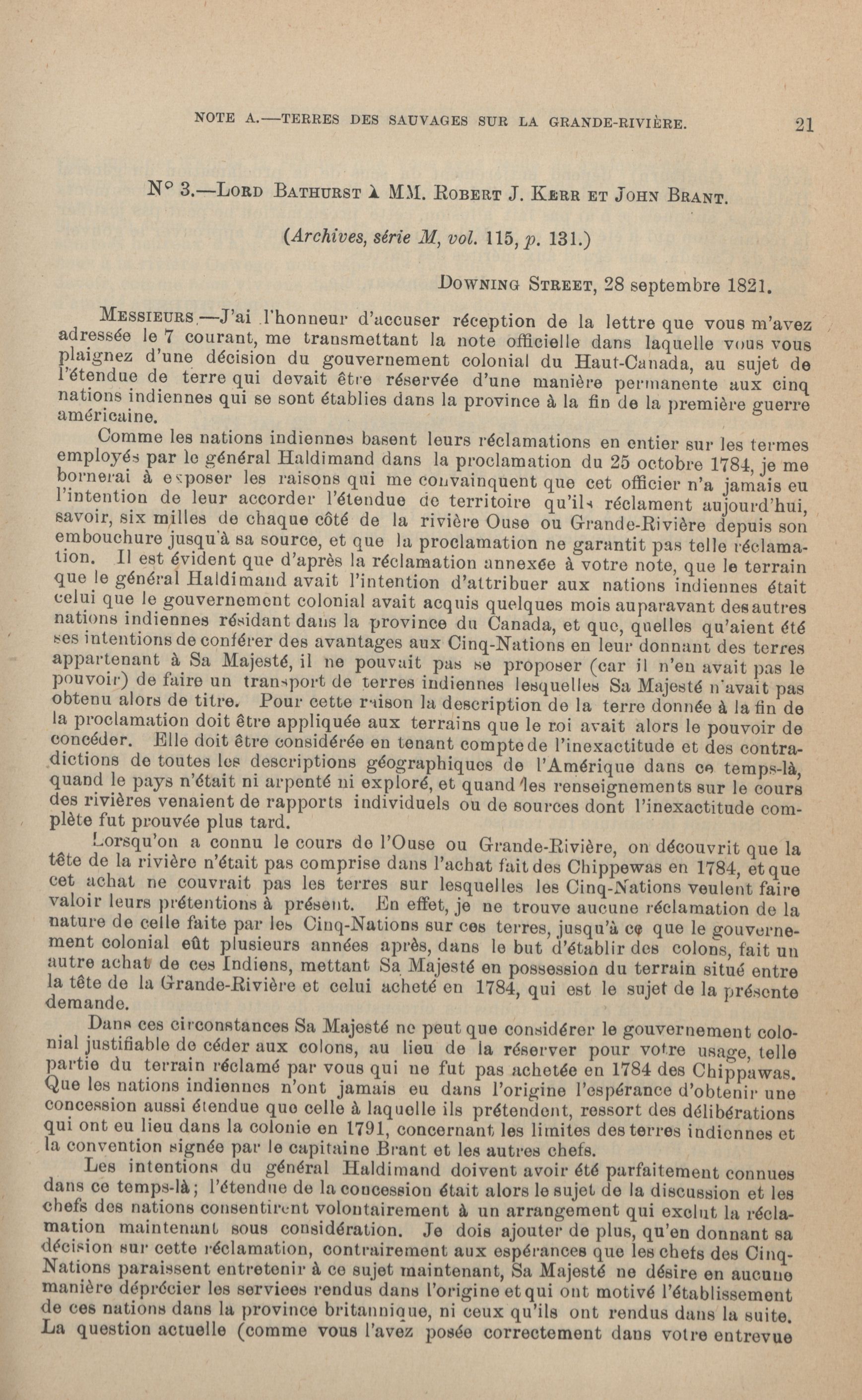 NOTE A.—TERRES DES SAUVAGES SUR LA GRANDE-RIVIÈRE. 21

N° 3.—LORD BATHURST À MM. ROBERT J. KERR ET JOHN BRANT.

(Archives, série M, vol. 115, p. 131.)

DOWNING STREET, 28 septembre 1821.

MESSIEURS,—J'ai l'honneur d'accuser réception de la lettre que vous m'avez adressée le 7 courant, me transmettant la note officielle dans laquelle vous vous plaignez d'une décision du gouvernement colonial du Haut-Canada, au sujet de l'étendue de terre qui devait être réservée d'une manière permanente aux cinq nations indiennes qui se sont établies dans la province à la fin de la première guerre américaine.

Comme les nations indiennes basent leurs réclamations en entier sur les termes employés par le général Haldimand dans la proclamation du 25 octobre 1784, je me bornerai à exposer les raisons qui me convainquent que cet officier n'a jamais eu l'intention de leur accorder l'étendue de territoire qu'ils réclament aujourd'hui, savoir, six milles de chaque côté de la rivière Ouse ou Grande-Rivière depuis son embouchure jusqu'à sa source, et que la proclamation ne garantit pas telle réclamation. Il est évident que d'après la réclamation annexée à votre note, que le terrain que le général Haldimand avait l'intention d'attribuer aux nations indiennes était celui que le gouvernement colonial avait acquis quelques mois auparavant des autres nations indiennes résidant dans la province du Canada, et que, quelles qu'aient été ses intentions de conférer des avantages aux Cinq-Nations en leur donnant des terres appartenant à Sa Majesté, il ne pouvait pas se proposer (car il n'en avait pas le pouvoir) de faire un transport de terres indiennes lesquelles Sa Majesté n'avait pas obtenu alors de titre. Pour cette raison la description de la terre donnée à la fin de la proclamation doit être appliquée aux terrains que le roi avait alors le pouvoir de concéder. Elle doit être considérée en tenant compte de l'inexactitude et des contradictions de toutes les descriptions géographiques de l'Amérique dans ce temps-là, quand le pays n'était ni arpenté ni exploré, et quand les renseignements sur le cours des rivières venaient de rapports individuels ou de sources dont l'inexactitude complète fut prouvée plus tard.

Lorsqu'on a connu le cours de l'Ouse ou Grande-Rivière, on découvrit que la tête de la rivière n'était pas comprise dans l'achat fait des Chippewas en 1784, et que cet achat ne couvrait pas les terres sur lesquelles les Cinq-Nations veulent faire valoir leurs prétentions à présent. En effet, je ne trouve aucune réclamation de la nature de celle faite par les Cinq-Nations sur ces terres, jusqu'à ce que le gouvernement colonial eût plusieurs années après, dans le but d'établir des colons, fait un autre achat de ces Indiens, mettant Sa Majesté en possession du terrain situé entre la tête de la Grande-Rivière et celui acheté en 1784, qui est le sujet de la présente demande.

Dans ces circonstances Sa Majesté ne peut que considérer le gouvernement colonial justifiable de céder aux colons, au lieu de la réserver pour votre usage, telle partie du terrain réclamé par vous qui ne fut pas achetée en 1784 des Chippawas. Que les nations indiennes n'ont jamais eu dans l'origine l'espérance d'obtenir une concession aussi étendue que celle à laquelle ils prétendent, ressort des délibérations qui ont eu lieu dans la colonie en 1791, concernant les limites des terres indiennes et la convention signée par le capitaine Brant et les autres chefs.

Les intentions du général Haldimand doivent avoir été parfaitement connues dans ce temps-là; l'étendue de la concession était alors le sujet de la discussion et les chefs des nations consentirent volontairement à un arrangement qui exclut la réclamation maintenant sous considération. Je dois ajouter de plus, qu'en donnant sa décision sur cette réclamation, contrairement aux espérances que les chefs des Cinq-Nations paraissent entretenir à ce sujet maintenant, Sa Majesté ne désire en aucune manière déprécier les services rendus dans l'origine et qui ont motivé l'établissement de ces nations dans la province britannique, ni ceux qu'ils ont rendus dans la suite. La question actuelle (comme vous l'avez posée correctement dans votre entrevue